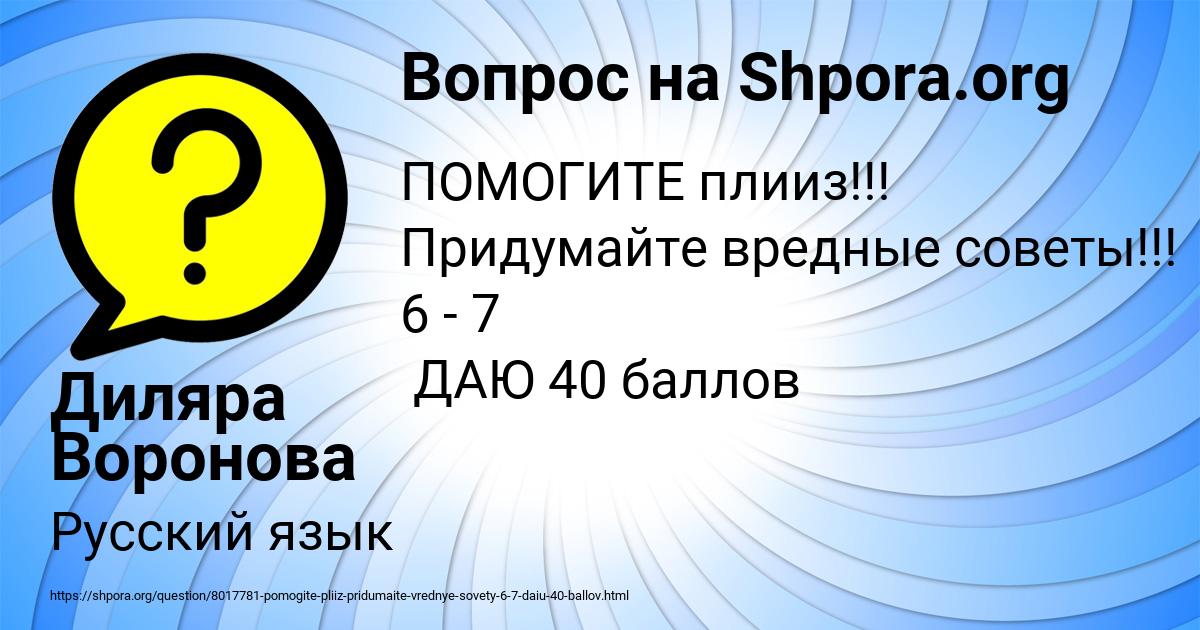 Вопрос на Shpora.org

ПОМОГИТЕ плииз!!!
Придумайте вредные советы!!!
6 - 7
ДАЮ 40 баллов

Диляра Воронова

Русский язык

https://shpora.org/question/8017781-pomogite-pliiz-pridumaite-vrednye-sovety-6-7-daiu-40-ballov.html